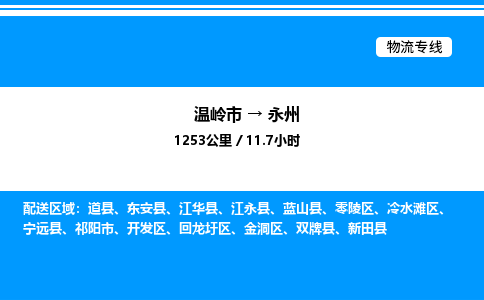 物流专线

温岭市 → 永州
1253公里 / 11.7小时

配送区域：道县、东安县、江华县、江永县、蓝山县、零陵区、冷水滩区、宁远县、祁阳市、开发区、回龙圩区、金洞区、双牌县、新田县